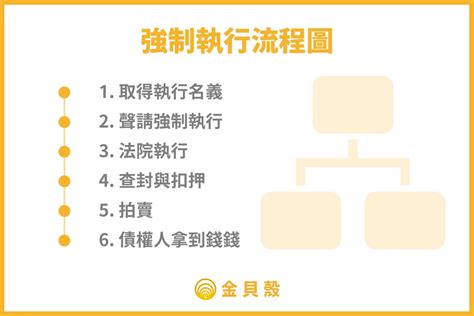 強制執行流程圖

1. 取得執行名義
2. 聲請強制執行
3. 法院執行
4. 查封與扣押
5. 拍賣
6. 債權人拿到錢錢

金貝殼